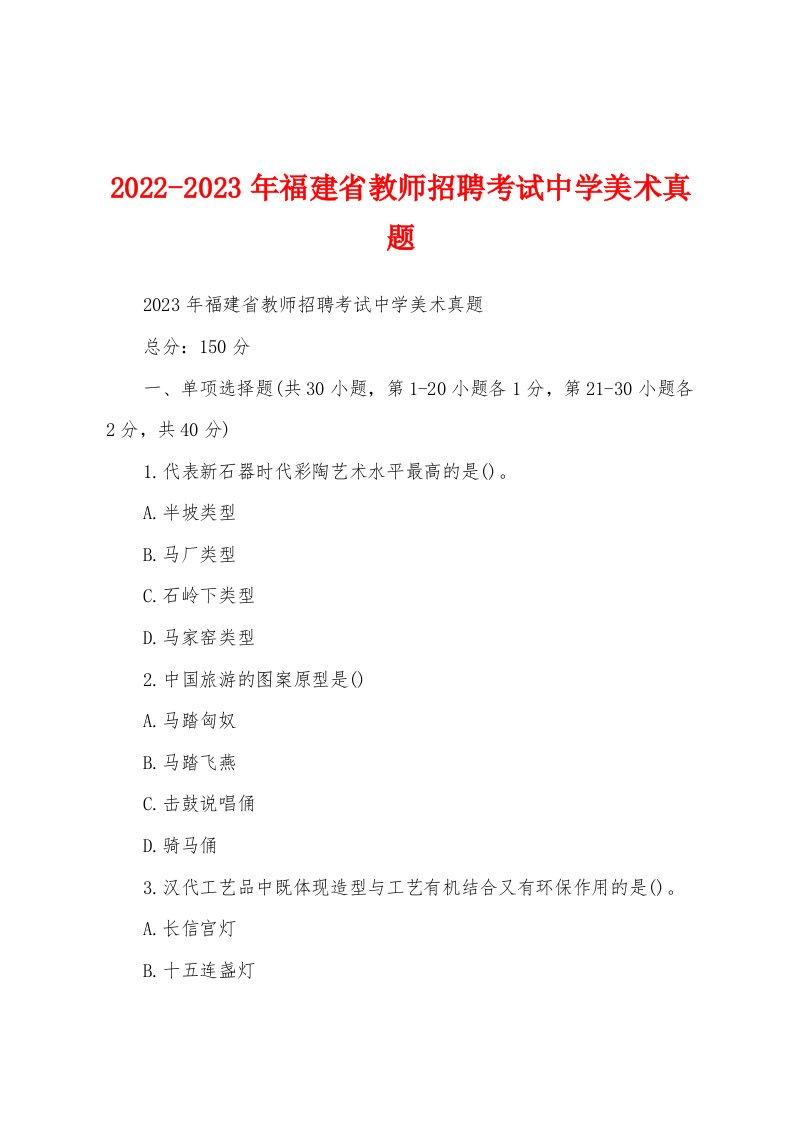 2022-2023年福建省教师招聘考试中学美术真题

2023年福建省教师招聘考试中学美术真题

总分：150分

一、单项选择题(共30小题，第1-20小题各1分，第21-30小题各2分，共40分)

1.代表新石器时代彩陶艺术水平最高的是()。

A.半坡类型

B.马厂类型

C.石岭下类型

D.马家窑类型

2.中国旅游的图案原型是()

A.马踏匈奴

B.马踏飞燕

C.击鼓说唱俑

D.骑马俑

3.汉代工艺品中既体现造型与工艺有机结合又有环保作用的是()。

A.长信宫灯

B.十五连盏灯